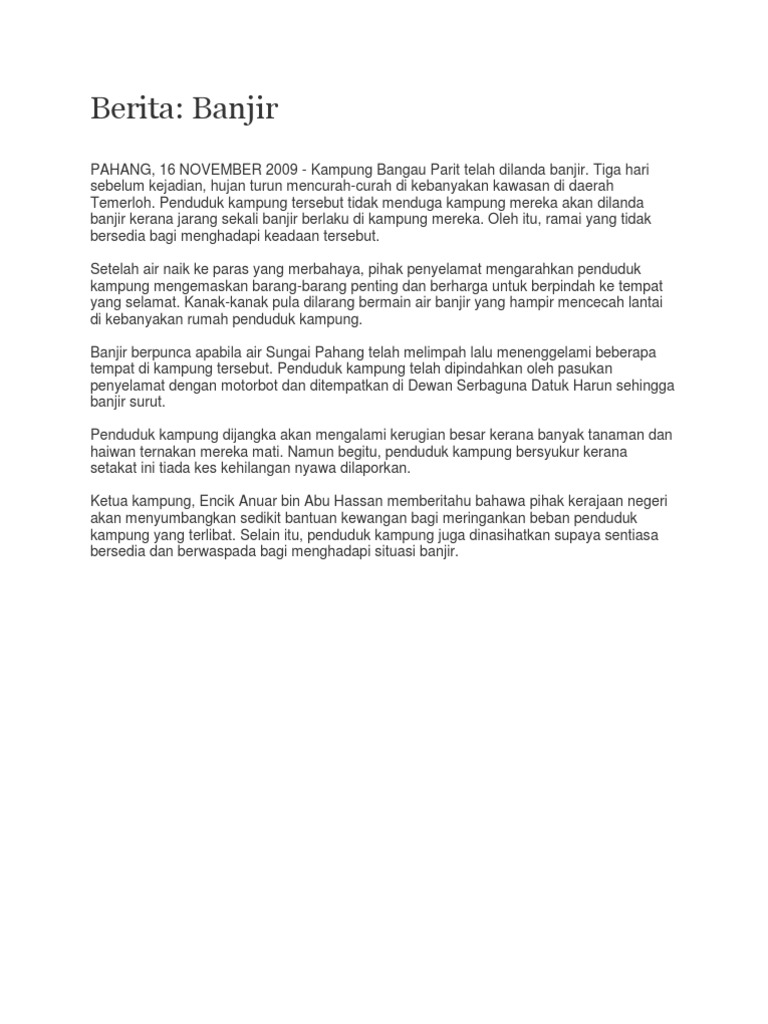 Berita: Banjir

PAHANG, 16 NOVEMBER 2009 - Kampung Bangau Parit telah dilanda banjir. Tiga hari sebelum kejadian, hujan turun mencurah-curah di kebanyakan kawasan di daerah Temerloh. Penduduk kampung tersebut tidak menduga kampung mereka akan dilanda banjir kerana jarang sekali banjir berlaku di kampung mereka. Oleh itu, ramai yang tidak bersedia bagi menghadapi keadaan tersebut.

Setelah air naik ke paras yang merbahaya, pihak penyelamat mengarahkan penduduk kampung mengemaskan barang-barang penting dan berharga untuk berpindah ke tempat yang selamat. Kanak-kanak pula dilarang bermain air banjir yang hampir mencecah lantai di kebanyakan rumah penduduk kampung.

Banjir berpunca apabila air Sungai Pahang telah melimpah lalu menenggelami beberapa tempat di kampung tersebut. Penduduk kampung telah dipindahkan oleh pasukan penyelamat dengan motorbot dan ditempatkan di Dewan Serbaguna Datuk Harun sehingga banjir surut.

Penduduk kampung dijangka akan mengalami kerugian besar kerana banyak tanaman dan haiwan ternakan mereka mati. Namun begitu, penduduk kampung bersyukur kerana setakat ini tiada kes kehilangan nyawa dilaporkan.

Ketua kampung, Encik Anuar bin Abu Hassan memberitahu bahawa pihak kerajaan negeri akan menyumbangkan sedikit bantuan kewangan bagi meringankan beban penduduk kampung yang terlibat. Selain itu, penduduk kampung juga dinasihatkan supaya sentiasa bersedia dan berwaspada bagi menghadapi situasi banjir.